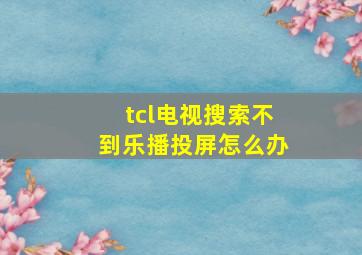 tcl电视搜索不到乐播投屏怎么办